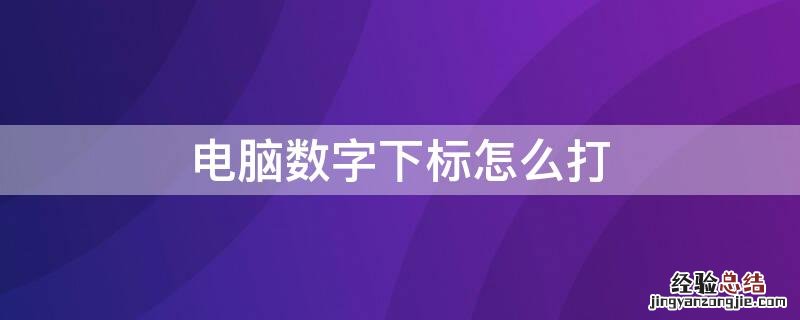 电脑数字下标怎么打

经验总结
jingyanzongjie.com